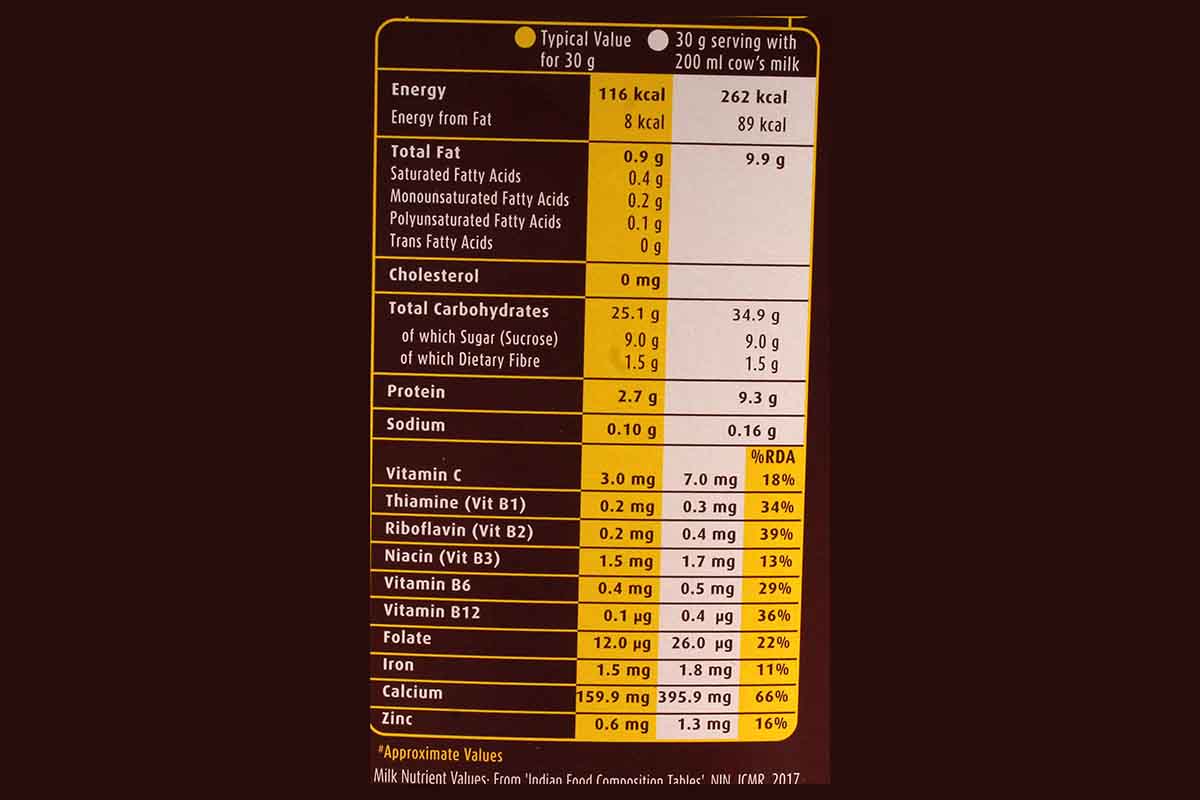 | | Typical Value for 30 g | 30 g serving with 200 ml cow's milk | |
|---|---|---|---|
| Energy | 116 kcal | 262 kcal | |
| Energy from Fat | 8 kcal | 89 kcal | |
| Total Fat | 0.9 g | 9.9 g | |
| Saturated Fatty Acids | 0.4 g | | |
| Monounsaturated Fatty Acids | 0.2 g | | |
| Polyunsaturated Fatty Acids | 0.1 g | | |
| Trans Fatty Acids | 0 g | | |
| Cholesterol | 0 mg | | |
| Total Carbohydrates | 25.1 g | 34.9 g | |
| of which Sugar (Sucrose) | 9.0 g | 9.0 g | |
| of which Dietary Fibre | 1.5 g | 1.5 g | |
| Protein | 2.7 g | 9.3 g | |
| Sodium | 0.10 g | 0.16 g | |
| | | | %RDA |
| Vitamin C | 3.0 mg | 7.0 mg | 18% |
| Thiamine (Vit B1) | 0.2 mg | 0.3 mg | 34% |
| Riboflavin (Vit B2) | 0.2 mg | 0.4 mg | 39% |
| Niacin (Vit B3) | 1.5 mg | 1.7 mg | 13% |
| Vitamin B6 | 0.4 mg | 0.5 mg | 29% |
| Vitamin B12 | 0.1 µg | 0.4 µg | 36% |
| Folate | 12.0 µg | 26.0 µg | 22% |
| Iron | 1.5 mg | 1.8 mg | 11% |
| Calcium | 159.9 mg | 395.9 mg | 66% |
| Zinc | 0.6 mg | 1.3 mg | 16% |

#Approximate Values

Milk Nutrient Values: From 'Indian Food Composition Tables', NIN, ICMR, 2017